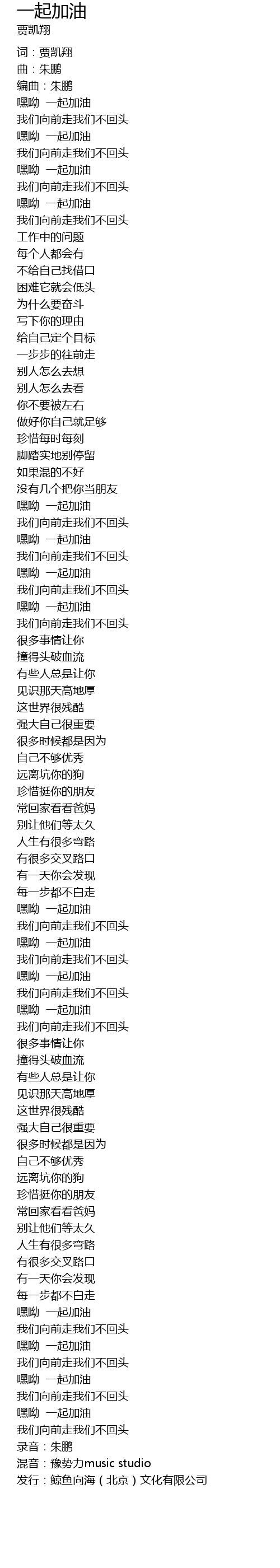 一起加油
贾凯翔

词：贾凯翔
曲：朱鹏
编曲：朱鹏
嘿呦 一起加油
我们向前走我们不回头
嘿呦 一起加油
我们向前走我们不回头
嘿呦 一起加油
我们向前走我们不回头
嘿呦 一起加油
我们向前走我们不回头
工作中的问题
每个人都会有
不给自己找借口
困难它就会低头
为什么要奋斗
写下你的理由
给自己定个目标
一步步的往前走
别人怎么去想
别人怎么去看
你不要被左右
做好你自己就足够
珍惜每时每刻
脚踏实地别停留
如果混的不好
没有几个把你当朋友
嘿呦 一起加油
我们向前走我们不回头
嘿呦 一起加油
我们向前走我们不回头
嘿呦 一起加油
我们向前走我们不回头
嘿呦 一起加油
我们向前走我们不回头
很多事情让你
撞得头破血流
有些人总是让你
见识那天高地厚
这世界很残酷
强大自己很重要
很多时候都是因为
自己不够优秀
远离坑你的狗
珍惜挺你的朋友
常回家看看爸妈
别让他们等太久
人生有很多弯路
有很多交叉路口
有一天你会发现
每一步都不白走
嘿呦 一起加油
我们向前走我们不回头
嘿呦 一起加油
我们向前走我们不回头
嘿呦 一起加油
我们向前走我们不回头
嘿呦 一起加油
我们向前走我们不回头
很多事情让你
撞得头破血流
有些人总是让你
见识那天高地厚
这世界很残酷
强大自己很重要
很多时候都是因为
自己不够优秀
远离坑你的狗
珍惜挺你的朋友
常回家看看爸妈
别让他们等太久
人生有很多弯路
有很多交叉路口
有一天你会发现
每一步都不白走
嘿呦 一起加油
我们向前走我们不回头
嘿呦 一起加油
我们向前走我们不回头
嘿呦 一起加油
我们向前走我们不回头
嘿呦 一起加油
我们向前走我们不回头
录音：朱鹏
混音：豫势力music studio
发行：鲸鱼向海（北京）文化有限公司